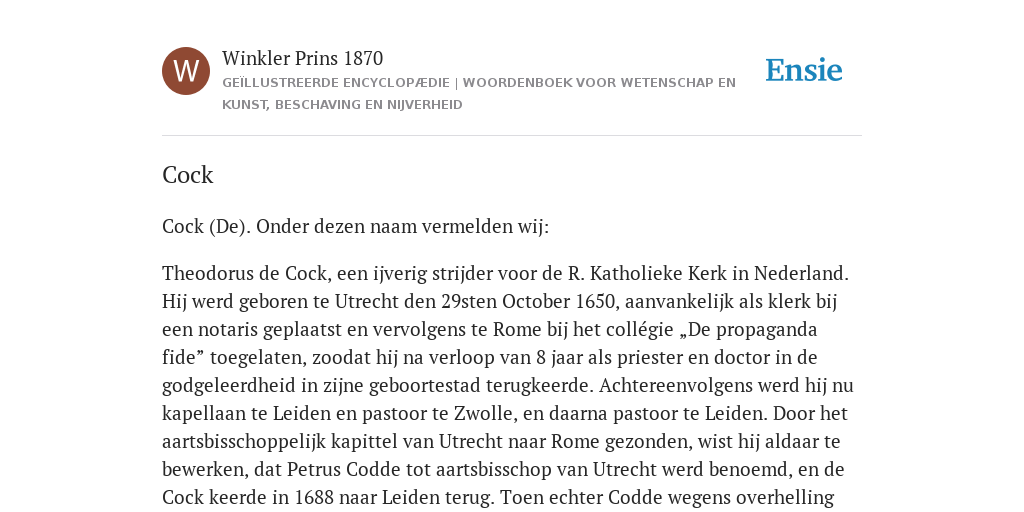 W

Winkler Prins 1870

GEÏLLUSTREERDE ENCYCLOPÆDIE | WOORDENBOEK VOOR WETENSCHAP EN KUNST, BESCHAVING EN NIJVERHEID

Ensie

Cock

Cock (De). Onder dezen naam vermelden wij:

Theodorus de Cock, een ijverig strijder voor de R. Katholieke Kerk in Nederland. Hij werd geboren te Utrecht den 29sten October 1650, aanvankelijk als klerk bij een notaris geplaatst en vervolgens te Rome bij het collégie „De propaganda fide” toegelaten, zoodat hij na verloop van 8 jaar als priester en doctor in de godgeleerdheid in zijne geboortestad terugkeerde. Achtereenvolgens werd hij nu kapellaan te Leiden en pastoor te Zwolle, en daarna pastoor te Leiden. Door het aartsbisschoppelijk kapittel van Utrecht naar Rome gezonden, wist hij aldaar te bewerken, dat Petrus Codde tot aartsbisschop van Utrecht werd benoemd, en de Cock keerde in 1688 naar Leiden terug. Toen echter Codde wegens overhelling